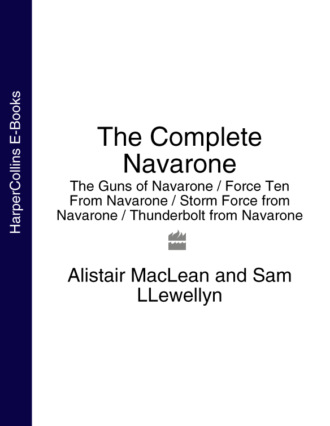 HarperCollins E-Books

The Complete Navarone

The Guns of Navarone / Force Ten From Navarone / Storm Force from Navarone / Thunderbolt from Navarone

Alistair MacLean and Sam LLewellyn